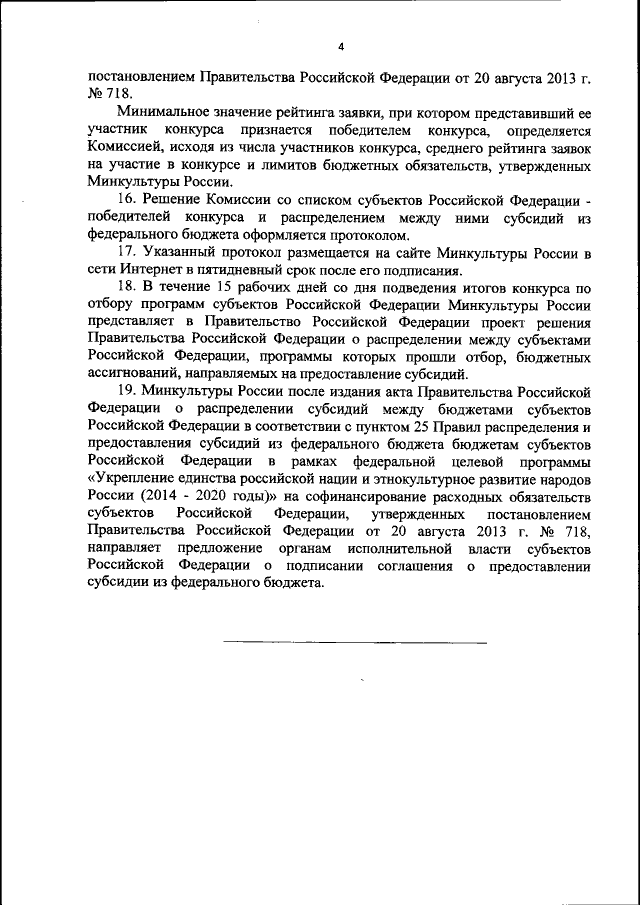 4

постановлением Правительства Российской Федерации от 20 августа 2013 г. № 718.

Минимальное значение рейтинга заявки, при котором представивший ее участник конкурса признается победителем конкурса, определяется Комиссией, исходя из числа участников конкурса, среднего рейтинга заявок на участие в конкурсе и лимитов бюджетных обязательств, утвержденных Минкультуры России.

16. Решение Комиссии со списком субъектов Российской Федерации - победителей конкурса и распределением между ними субсидий из федерального бюджета оформляется протоколом.

17. Указанный протокол размещается на сайте Минкультуры России в сети Интернет в пятидневный срок после его подписания.

18. В течение 15 рабочих дней со дня подведения итогов конкурса по отбору программ субъектов Российской Федерации Минкультуры России представляет в Правительство Российской Федерации проект решения Правительства Российской Федерации о распределении между субъектами Российской Федерации, программы которых прошли отбор, бюджетных ассигнований, направляемых на предоставление субсидий.

19. Минкультуры России после издания акта Правительства Российской Федерации о распределении субсидий между бюджетами субъектов Российской Федерации в соответствии с пунктом 25 Правил распределения и предоставления субсидий из федерального бюджета бюджетам субъектов Российской Федерации в рамках федеральной целевой программы «Укрепление единства российской нации и этнокультурное развитие народов России (2014 - 2020 годы)» на софинансирование расходных обязательств субъектов Российской Федерации, утвержденных постановлением Правительства Российской Федерации от 20 августа 2013 г. № 718, направляет предложение органам исполнительной власти субъектов Российской Федерации о подписании соглашения о предоставлении субсидии из федерального бюджета.